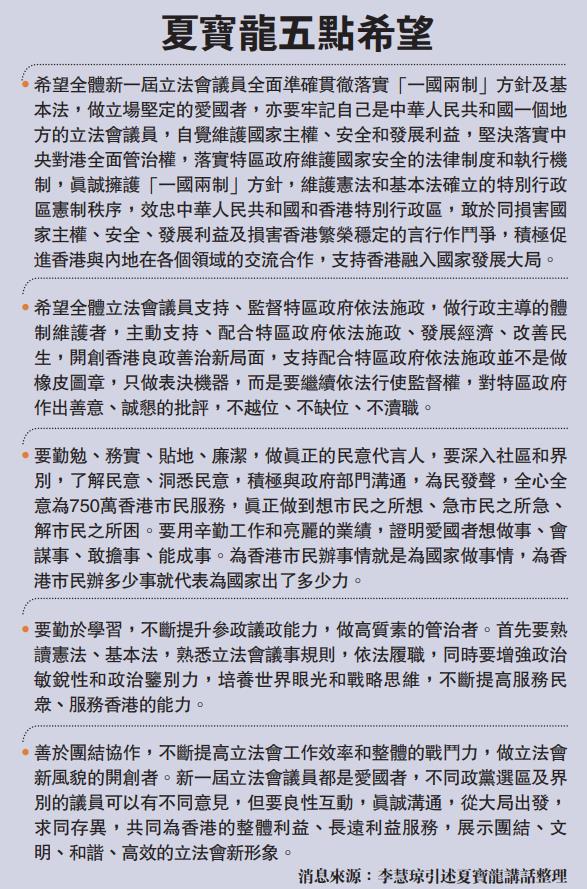 夏寶龍五點希望

• 希望全體新一屆立法會議員全面準確貫徹落實「一國兩制」方針及基本法，做立場堅定的愛國者，亦要牢記自己是中華人民共和國一個地方的立法會議員，自覺維護國家主權、安全和發展利益，堅決落實中央對港全面管治權，落實特區政府維護國家安全的法律制度和執行機制，真誠擁護「一國兩制」方針，維護憲法和基本法確立的特別行政區憲制秩序，效忠中華人民共和國和香港特別行政區，敢於同損害國家主權、安全、發展利益及損害香港繁榮穩定的言行作鬥爭，積極促進香港與內地在各個領域的交流合作，支持香港融入國家發展大局。

• 希望全體立法會議員支持、監督特區政府依法施政，做行政主導的體制維護者，主動支持、配合特區政府依法施政、發展經濟、改善民生，開創香港良政善治新局面，支持配合特區政府依法施政並不是做橡皮圖章，只做表決機器，而是要繼續依法行使監督權，對特區政府作出善意、誠懇的批評，不越位、不缺位、不瀆職。

• 要勤勉、務實、貼地、廉潔，做真正的民意代言人，要深入社區和界別，了解民意、洞悉民意，積極與政府部門溝通，為民發聲，全心全意為750萬香港市民服務，真正做到想市民之所想、急市民之所急、解市民之所困。要用辛勤工作和亮麗的業績，證明愛國者想做事、會謀事、敢擔事、能成事。為香港市民辦事情就是為國家做事情，為香港市民辦多少事就代表為國家出了多少力。

• 要勤於學習，不斷提升參政議政能力，做高質素的管治者。首先要熟讀憲法、基本法，熟悉立法會議事規則，依法履職，同時要增強政治敏銳性和政治鑒別力，培養世界眼光和戰略思維，不斷提高服務民眾、服務香港的能力。

• 善於團結協作，不斷提高立法會工作效率和整體的戰鬥力，做立法會新風貌的開創者。新一屆立法會議員都是愛國者，不同政黨選區及界別的議員可以有不同意見，但要良性互動，真誠溝通，從大局出發，求同存異，共同為香港的整體利益、長遠利益服務，展示團結、文明、和諧、高效的立法會新形象。

消息來源：李慧琼引述夏寶龍講話整理